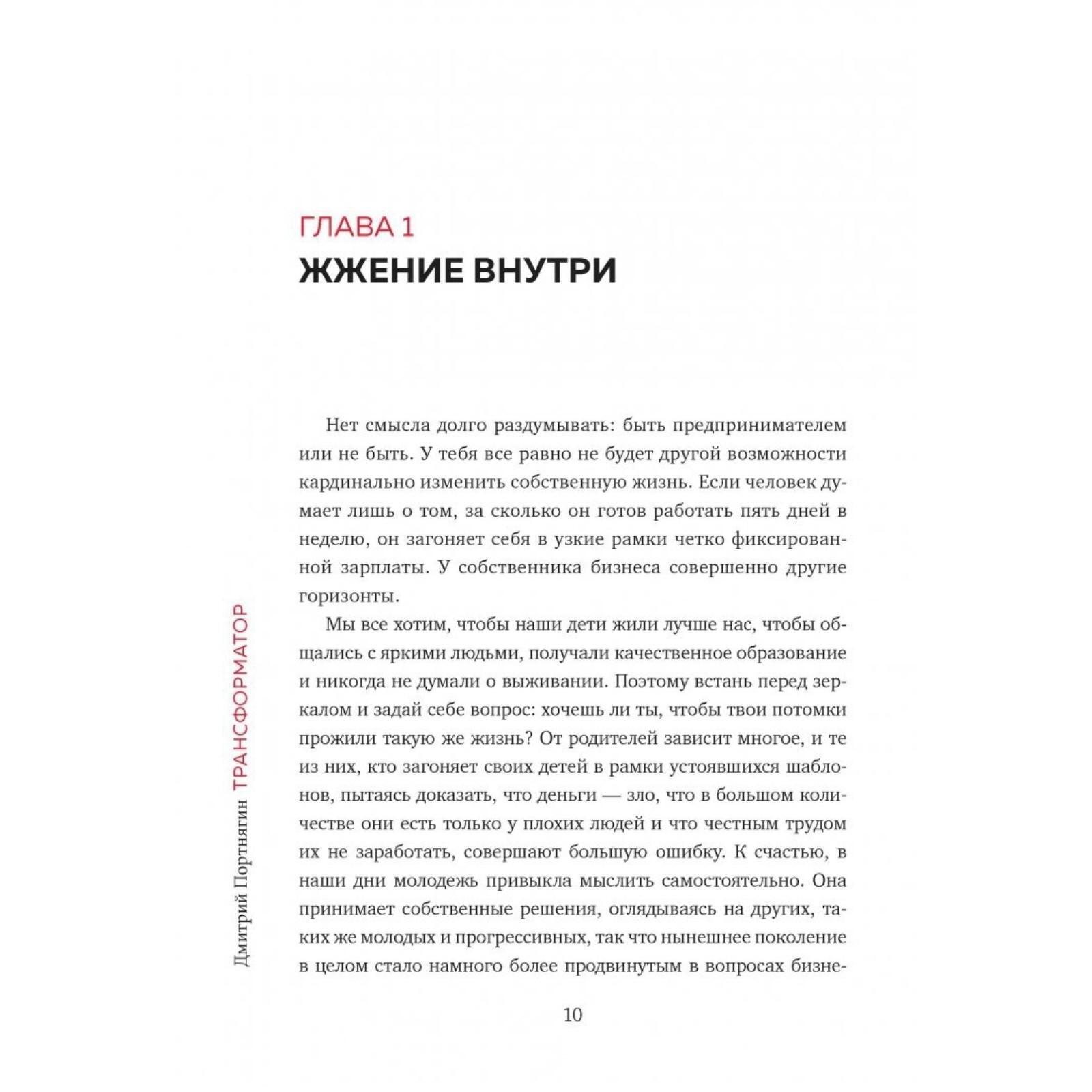 ГЛАВА 1
ЖЖЕНИЕ ВНУТРИ

Нет смысла долго раздумывать: быть предпринимателем или не быть. У тебя все равно не будет другой возможности кардинально изменить собственную жизнь. Если человек думает лишь о том, за сколько он готов работать пять дней в неделю, он загоняет себя в узкие рамки четко фиксированной зарплаты. У собственника бизнеса совершенно другие горизонты.

Мы все хотим, чтобы наши дети жили лучше нас, чтобы общались с яркими людьми, получали качественное образование и никогда не думали о выживании. Поэтому встань перед зеркалом и задай себе вопрос: хочешь ли ты, чтобы твои потомки прожили такую же жизнь? От родителей зависит многое, и те из них, кто загоняет своих детей в рамки устоявшихся шаблонов, пытаясь доказать, что деньги — зло, что в большом количестве они есть только у плохих людей и что честным трудом их не заработать, совершают большую ошибку. К счастью, в наши дни молодежь привыкла мыслить самостоятельно. Она принимает собственные решения, оглядываясь на других, таких же молодых и прогрессивных, так что нынешнее поколение в целом стало намного более продвинутым в вопросах бизне-

Дмитрий Портнягин ТРАНСФОРМАТОР

10